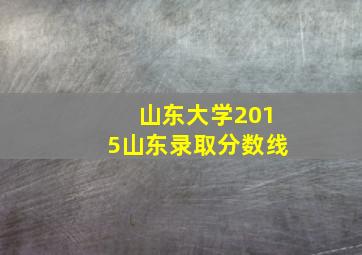 山东大学2015山东录取分数线